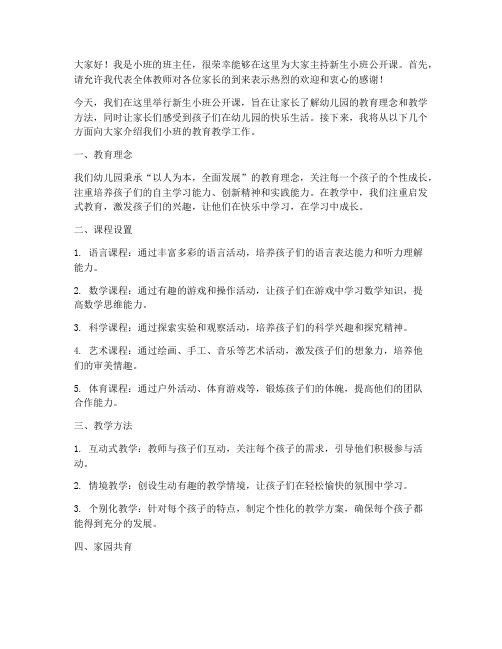 大家好！我是小班的班主任，很荣幸能够在这里为大家主持新生小班公开课。首先，请允许我代表全体教师对各位家长的到来表示热烈的欢迎和衷心的感谢！

今天，我们在这里举行新生小班公开课，旨在让家长了解幼儿园的教育理念和教学方法，同时让家长们感受到孩子们在幼儿园的快乐生活。接下来，我将从以下几个方面向大家介绍我们小班的教育教学工作。

一、教育理念

我们幼儿园秉承“以人为本，全面发展”的教育理念，关注每一个孩子的个性成长，注重培养孩子们的自主学习能力、创新精神和实践能力。在教学中，我们注重启发式教育，激发孩子们的兴趣，让他们在快乐中学习，在学习中成长。

二、课程设置

1. 语言课程：通过丰富多彩的语言活动，培养孩子们的语言表达能力和听力理解能力。

2. 数学课程：通过有趣的游戏和操作活动，让孩子们在游戏中学习数学知识，提高数学思维能力。

3. 科学课程：通过探索实验和观察活动，培养孩子们的科学兴趣和探究精神。

4. 艺术课程：通过绘画、手工、音乐等艺术活动，激发孩子们的想象力，培养他们的审美情趣。

5. 体育课程：通过户外活动、体育游戏等，锻炼孩子们的体魄，提高他们的团队合作能力。

三、教学方法

1. 互动式教学：教师与孩子们互动，关注每个孩子的需求，引导他们积极参与活动。

2. 情境教学：创设生动有趣的教学情境，让孩子们在轻松愉快的氛围中学习。

3. 个别化教学：针对每个孩子的特点，制定个性化的教学方案，确保每个孩子都能得到充分的发展。

四、家园共育